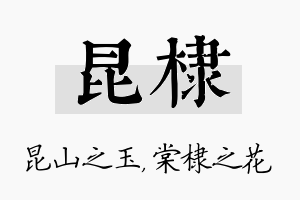 昆棣

昆山之玉，棠棣之花